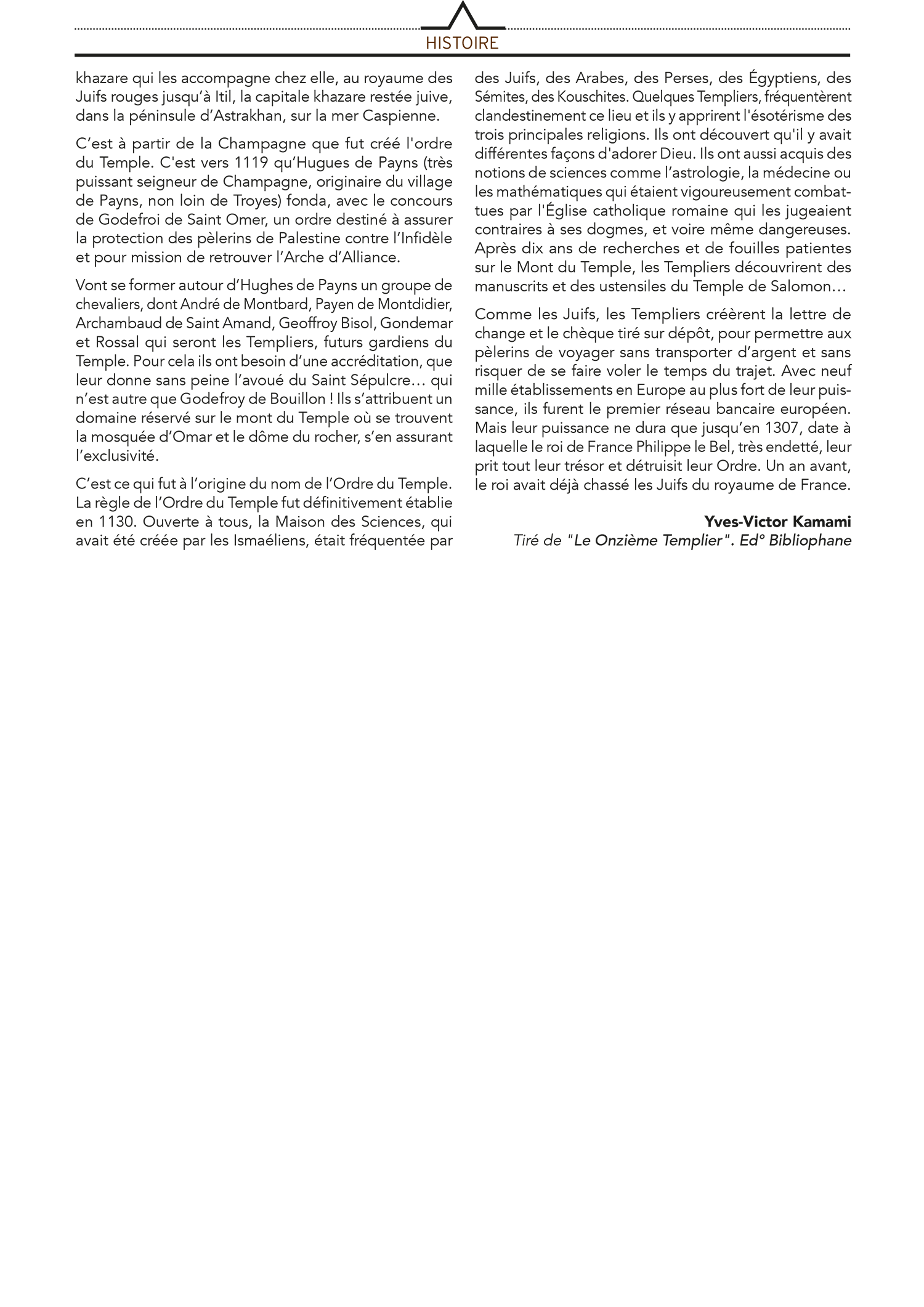 HISTOIRE

khazare qui les accompagne chez elle, au royaume des Juifs rouges jusqu'à Itil, la capitale khazare restée juive, dans la péninsule d'Astrakhan, sur la mer Caspienne.

C'est à partir de la Champagne que fut créé l'ordre du Temple. C'est vers 1119 qu'Hugues de Payns (très puissant seigneur de Champagne, originaire du village de Payns, non loin de Troyes) fonda, avec le concours de Godefroi de Saint Omer, un ordre destiné à assurer la protection des pèlerins de Palestine contre l'Infidèle et pour mission de retrouver l'Arche d'Alliance.

Vont se former autour d'Hughes de Payns un groupe de chevaliers, dont André de Montbard, Payen de Montdidier, Archambaud de Saint Amand, Geoffroy Bisol, Gondemar et Rossal qui seront les Templiers, futurs gardiens du Temple. Pour cela ils ont besoin d'une accréditation, que leur donne sans peine l'avoué du Saint Sépulcre… qui n'est autre que Godefroy de Bouillon ! Ils s'attribuent un domaine réservé sur le mont du Temple où se trouvent la mosquée d'Omar et le dôme du rocher, s'en assurant l'exclusivité.

C'est ce qui fut à l'origine du nom de l'Ordre du Temple. La règle de l'Ordre du Temple fut définitivement établie en 1130. Ouverte à tous, la Maison des Sciences, qui avait été créée par les Ismaéliens, était fréquentée par des Juifs, des Arabes, des Perses, des Égyptiens, des Sémites, des Kouschites. Quelques Templiers, fréquentèrent clandestinement ce lieu et ils y apprirent l'ésotérisme des trois principales religions. Ils ont découvert qu'il y avait différentes façons d'adorer Dieu. Ils ont aussi acquis des notions de sciences comme l'astrologie, la médecine ou les mathématiques qui étaient vigoureusement combattues par l'Église catholique romaine qui les jugeaient contraires à ses dogmes, et voire même dangereuses. Après dix ans de recherches et de fouilles patientes sur le Mont du Temple, les Templiers découvrirent des manuscrits et des ustensiles du Temple de Salomon…

Comme les Juifs, les Templiers créèrent la lettre de change et le chèque tiré sur dépôt, pour permettre aux pèlerins de voyager sans transporter d'argent et sans risquer de se faire voler le temps du trajet. Avec neuf mille établissements en Europe au plus fort de leur puissance, ils furent le premier réseau bancaire européen. Mais leur puissance ne dura que jusqu'en 1307, date à laquelle le roi de France Philippe le Bel, très endetté, leur prit tout leur trésor et détruisit leur Ordre. Un an avant, le roi avait déjà chassé les Juifs du royaume de France.

Yves-Victor Kamami
Tiré de "Le Onzième Templier". Ed° Bibliophane